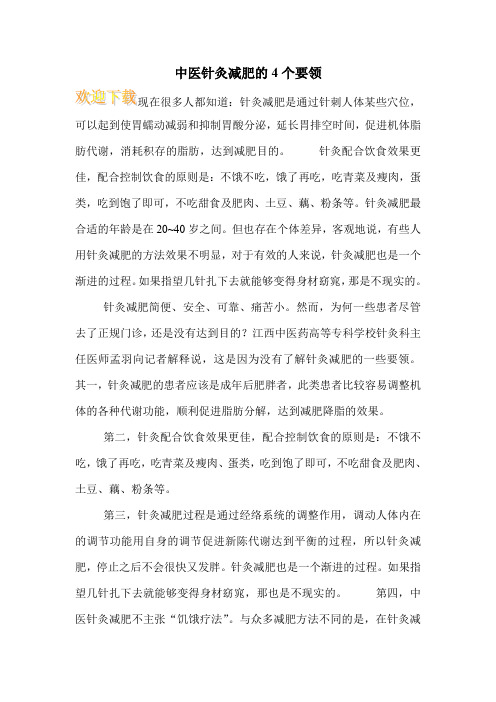 中医针灸减肥的 4 个要领

欢迎下载

现在很多人都知道：针灸减肥是通过针刺人体某些穴位，可以起到使胃蠕动减弱和抑制胃酸分泌，延长胃排空时间，促进机体脂肪代谢，消耗积存的脂肪，达到减肥目的。　　针灸配合饮食效果更佳，配合控制饮食的原则是：不饿不吃，饿了再吃，吃青菜及瘦肉，蛋类，吃到饱了即可，不吃甜食及肥肉、土豆、藕、粉条等。针灸减肥最合适的年龄是在 20~40 岁之间。但也存在个体差异，客观地说，有些人用针灸减肥的方法效果不明显，对于有效的人来说，针灸减肥也是一个渐进的过程。如果指望几针扎下去就能够变得身材窈窕，那是不现实的。

针灸减肥简便、安全、可靠、痛苦小。然而，为何一些患者尽管去了正规门诊，还是没有达到目的？江西中医药高等专科学校针灸科主任医师孟羽向记者解释说，这是因为没有了解针灸减肥的一些要领。其一，针灸减肥的患者应该是成年后肥胖者，此类患者比较容易调整机体的各种代谢功能，顺利促进脂肪分解，达到减肥降脂的效果。

第二，针灸配合饮食效果更佳，配合控制饮食的原则是：不饿不吃，饿了再吃，吃青菜及瘦肉、蛋类，吃到饱了即可，不吃甜食及肥肉、土豆、藕、粉条等。

第三，针灸减肥过程是通过经络系统的调整作用，调动人体内在的调节功能用自身的调节促进新陈代谢达到平衡的过程，所以针灸减肥，停止之后不会很快又发胖。针灸减肥也是一个渐进的过程。如果指望几针扎下去就能够变得身材窈窕，那也是不现实的。　　第四，中医针灸减肥不主张“饥饿疗法”。与众多减肥方法不同的是，在针灸减